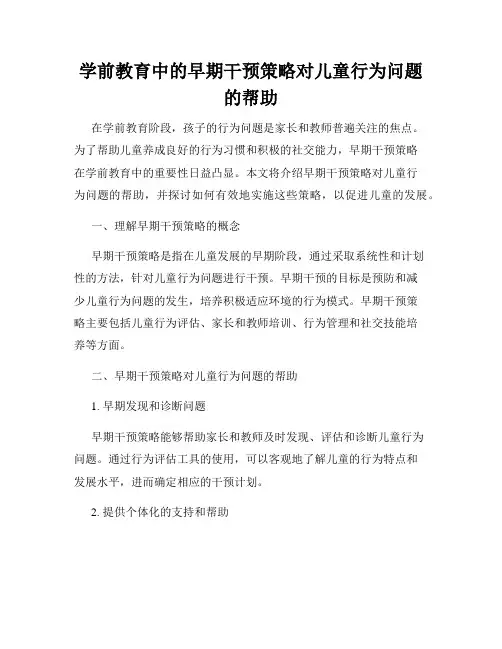 学前教育中的早期干预策略对儿童行为问题的帮助

在学前教育阶段，孩子的行为问题是家长和教师普遍关注的焦点。为了帮助儿童养成良好的行为习惯和积极的社交能力，早期干预策略在学前教育中的重要性日益凸显。本文将介绍早期干预策略对儿童行为问题的帮助，并探讨如何有效地实施这些策略，以促进儿童的发展。

一、理解早期干预策略的概念

早期干预策略是指在儿童发展的早期阶段，通过采取系统性和计划性的方法，针对儿童行为问题进行干预。早期干预的目标是预防和减少儿童行为问题的发生，培养积极适应环境的行为模式。早期干预策略主要包括儿童行为评估、家长和教师培训、行为管理和社交技能培养等方面。

二、早期干预策略对儿童行为问题的帮助

1. 早期发现和诊断问题

早期干预策略能够帮助家长和教师及时发现、评估和诊断儿童行为问题。通过行为评估工具的使用，可以客观地了解儿童的行为特点和发展水平，进而确定相应的干预计划。

2. 提供个体化的支持和帮助